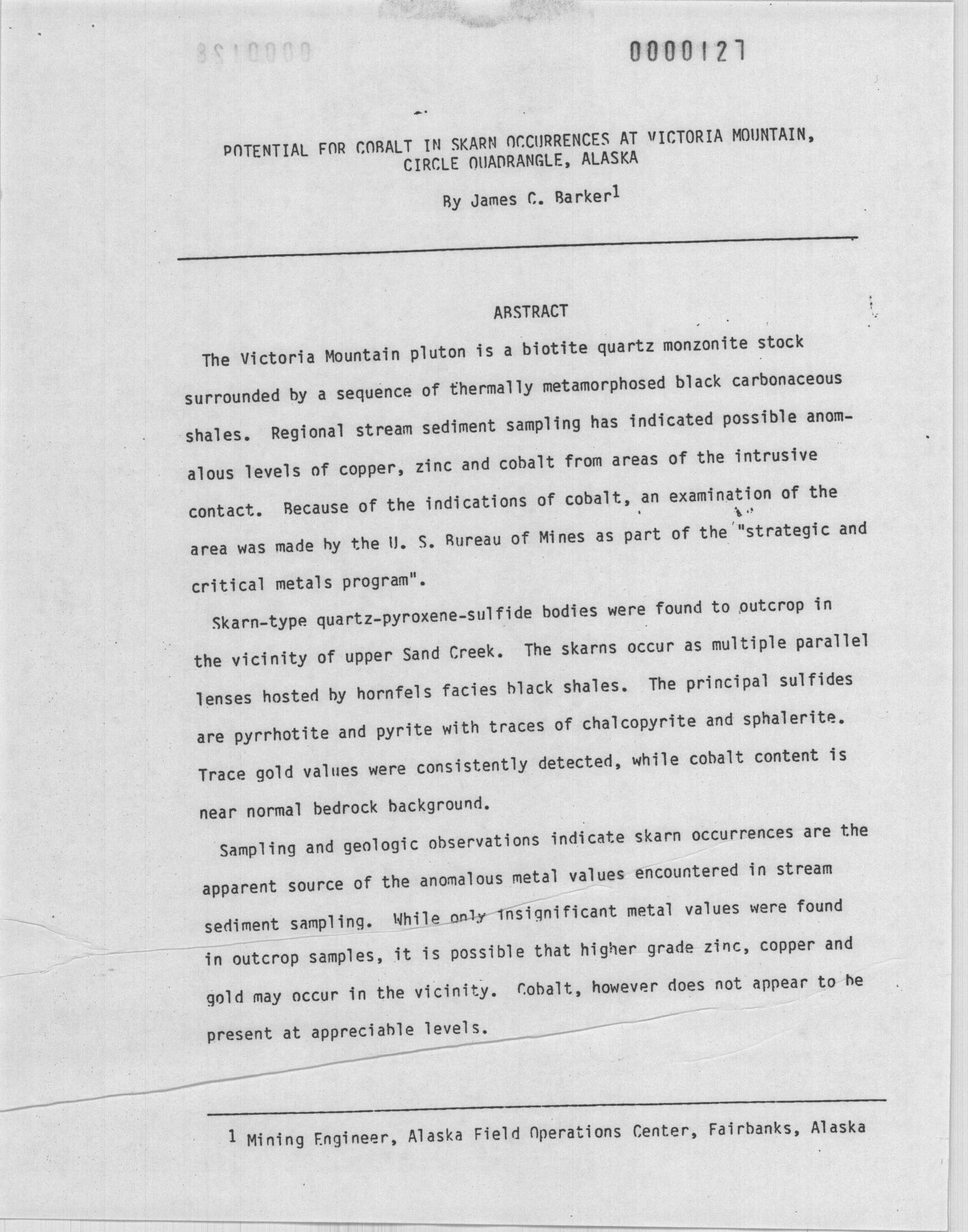 0000127

POTENTIAL FOR COBALT IN SKARN OCCURRENCES AT VICTORIA MOUNTAIN, CIRCLE QUADRANGLE, ALASKA

By James C. Barker$^1$

ABSTRACT

The Victoria Mountain pluton is a biotite quartz monzonite stock surrounded by a sequence of thermally metamorphosed black carbonaceous shales. Regional stream sediment sampling has indicated possible anomalous levels of copper, zinc and cobalt from areas of the intrusive contact. Because of the indications of cobalt, an examination of the area was made by the U. S. Bureau of Mines as part of the "strategic and critical metals program".

Skarn-type quartz-pyroxene-sulfide bodies were found to outcrop in the vicinity of upper Sand Creek. The skarns occur as multiple parallel lenses hosted by hornfels facies black shales. The principal sulfides are pyrrhotite and pyrite with traces of chalcopyrite and sphalerite. Trace gold values were consistently detected, while cobalt content is near normal bedrock background.

Sampling and geologic observations indicate skarn occurrences are the apparent source of the anomalous metal values encountered in stream sediment sampling. While only insignificant metal values were found in outcrop samples, it is possible that higher grade zinc, copper and gold may occur in the vicinity. Cobalt, however does not appear to be present at appreciable levels.

1 Mining Engineer, Alaska Field Operations Center, Fairbanks, Alaska